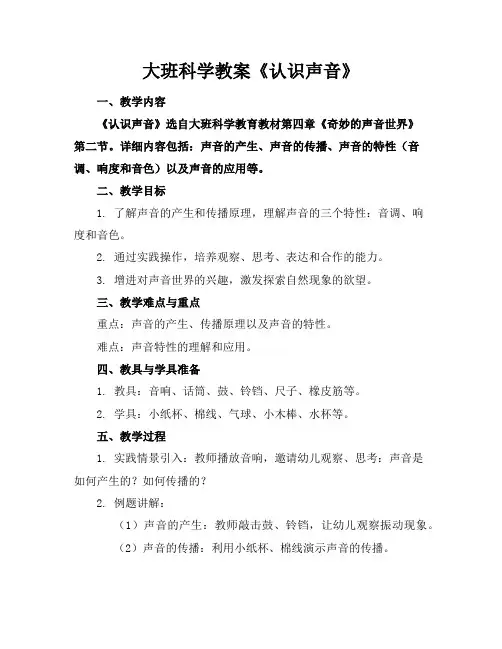 大班科学教案《认识声音》

一、教学内容

《认识声音》选自大班科学教育教材第四章《奇妙的声音世界》第二节。详细内容包括：声音的产生、声音的传播、声音的特性（音调、响度和音色）以及声音的应用等。

二、教学目标

1. 了解声音的产生和传播原理，理解声音的三个特性：音调、响度和音色。

2. 通过实践操作，培养观察、思考、表达和合作的能力。

3. 增进对声音世界的兴趣，激发探索自然现象的欲望。

三、教学难点与重点

重点：声音的产生、传播原理以及声音的特性。

难点：声音特性的理解和应用。

四、教具与学具准备

1. 教具：音响、话筒、鼓、铃铛、尺子、橡皮筋等。

2. 学具：小纸杯、棉线、气球、小木棒、水杯等。

五、教学过程

1. 实践情景引入：教师播放音响，邀请幼儿观察、思考：声音是如何产生的？如何传播的？

2. 例题讲解：

（1）声音的产生：教师敲击鼓、铃铛，让幼儿观察振动现象。

（2）声音的传播：利用小纸杯、棉线演示声音的传播。